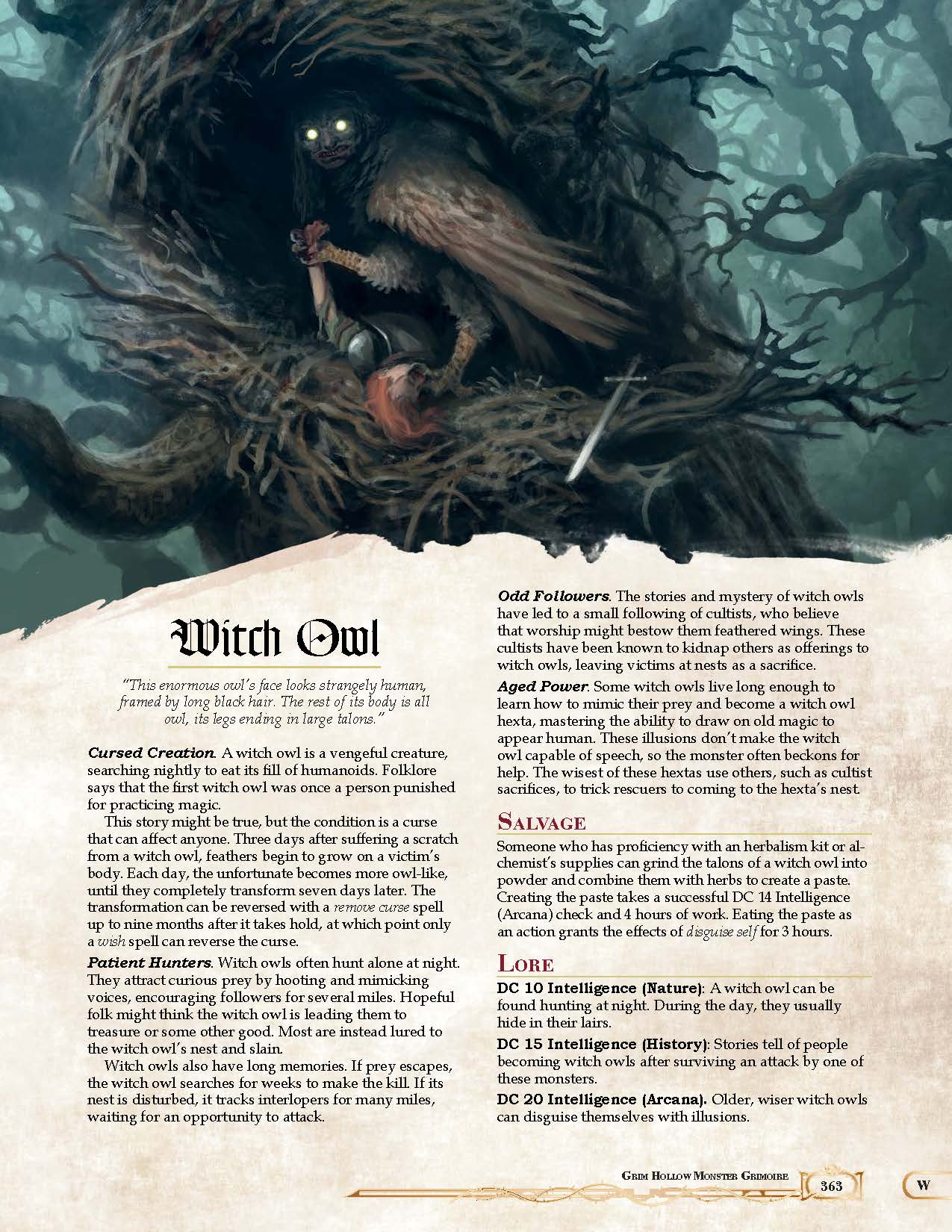 Witch Owl

"This enormous owl's face looks strangely human, framed by long black hair. The rest of its body is all owl, its legs ending in large talons."

Cursed Creation. A witch owl is a vengeful creature, searching nightly to eat its fill of humanoids. Folklore says that the first witch owl was once a person punished for practicing magic.

This story might be true, but the condition is a curse that can affect anyone. Three days after suffering a scratch from a witch owl, feathers begin to grow on a victim's body. Each day, the unfortunate becomes more owl-like, until they completely transform seven days later. The transformation can be reversed with a remove curse spell up to nine months after it takes hold, at which point only a wish spell can reverse the curse.

Patient Hunters. Witch owls often hunt alone at night. They attract curious prey by hooting and mimicking voices, encouraging followers for several miles. Hopeful folk might think the witch owl is leading them to treasure or some other good. Most are instead lured to the witch owl's nest and slain.

Witch owls also have long memories. If prey escapes, the witch owl searches for weeks to make the kill. If its nest is disturbed, it tracks interlopers for many miles, waiting for an opportunity to attack.

Odd Followers. The stories and mystery of witch owls have led to a small following of cultists, who believe that worship might bestow them feathered wings. These cultists have been known to kidnap others as offerings to witch owls, leaving victims at nests as a sacrifice.

Aged Power. Some witch owls live long enough to learn how to mimic their prey and become a witch owl hexta, mastering the ability to draw on old magic to appear human. These illusions don't make the witch owl capable of speech, so the monster often beckons for help. The wisest of these hextas use others, such as cultist sacrifices, to trick rescuers to coming to the hexta's nest.

Salvage

Someone who has proficiency with an herbalism kit or alchemist's supplies can grind the talons of a witch owl into powder and combine them with herbs to create a paste. Creating the paste takes a successful DC 14 Intelligence (Arcana) check and 4 hours of work. Eating the paste as an action grants the effects of disguise self for 3 hours.

Lore

DC 10 Intelligence (Nature): A witch owl can be found hunting at night. During the day, they usually hide in their lairs.

DC 15 Intelligence (History): Stories tell of people becoming witch owls after surviving an attack by one of these monsters.

DC 20 Intelligence (Arcana). Older, wiser witch owls can disguise themselves with illusions.

Grim Hollow Monster Grimoire 363 W